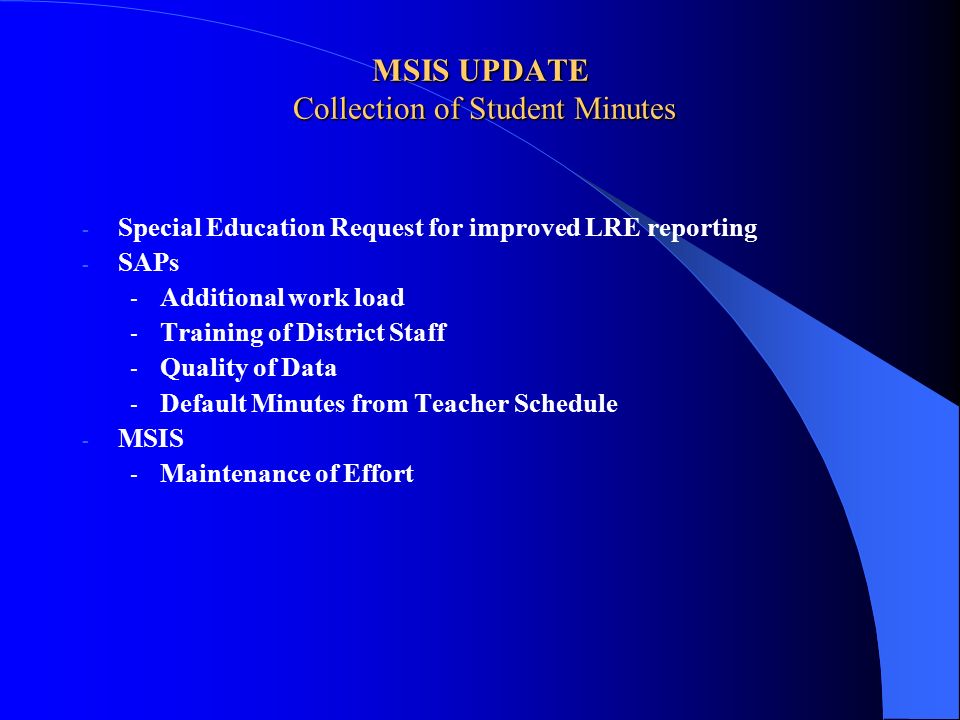 MSIS UPDATE
Collection of Student Minutes

- Special Education Request for improved LRE reporting
- SAPs
  - Additional work load
  - Training of District Staff
  - Quality of Data
  - Default Minutes from Teacher Schedule
- MSIS
  - Maintenance of Effort